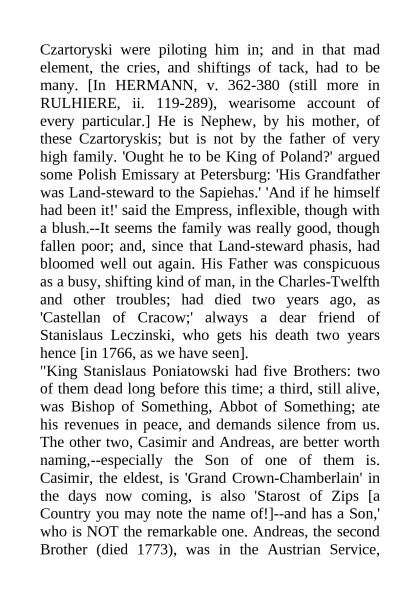 Czartoryski were piloting him in; and in that mad element, the cries, and shiftings of tack, had to be many. [In HERMANN, v. 362-380 (still more in RULHIERE, ii. 119-289), wearisome account of every particular.] He is Nephew, by his mother, of these Czartoryskis; but is not by the father of very high family. 'Ought he to be King of Poland?' argued some Polish Emissary at Petersburg: 'His Grandfather was Land-steward to the Sapiehas.' 'And if he himself had been it!' said the Empress, inflexible, though with a blush.--It seems the family was really good, though fallen poor; and, since that Land-steward phasis, had bloomed well out again. His Father was conspicuous as a busy, shifting kind of man, in the Charles-Twelfth and other troubles; had died two years ago, as 'Castellan of Cracow;' always a dear friend of Stanislaus Leczinski, who gets his death two years hence [in 1766, as we have seen].
"King Stanislaus Poniatowski had five Brothers: two of them dead long before this time; a third, still alive, was Bishop of Something, Abbot of Something; ate his revenues in peace, and demands silence from us. The other two, Casimir and Andreas, are better worth naming,--especially the Son of one of them is. Casimir, the eldest, is 'Grand Crown-Chamberlain' in the days now coming, is also 'Starost of Zips [a Country you may note the name of!]--and has a Son,' who is NOT the remarkable one. Andreas, the second Brother (died 1773), was in the Austrian Service,